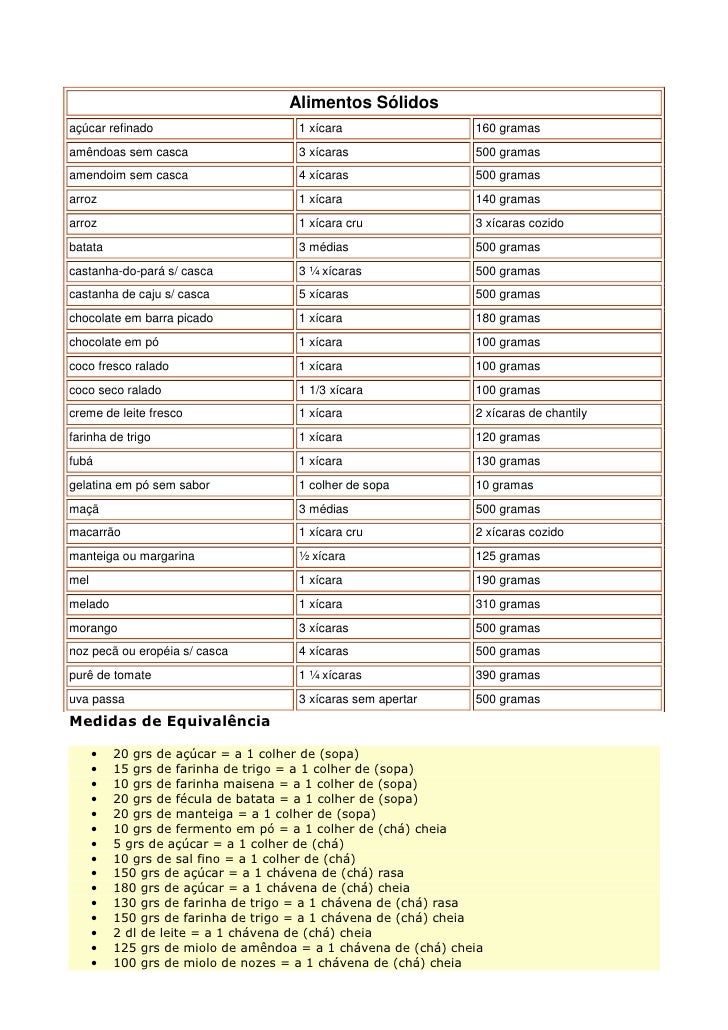 | Alimentos Sólidos | | |
|---|---|---|
| açúcar refinado | 1 xícara | 160 gramas |
| amêndoas sem casca | 3 xícaras | 500 gramas |
| amendoim sem casca | 4 xícaras | 500 gramas |
| arroz | 1 xícara | 140 gramas |
| arroz | 1 xícara cru | 3 xícaras cozido |
| batata | 3 médias | 500 gramas |
| castanha-do-pará s/ casca | 3 ¼ xícaras | 500 gramas |
| castanha de caju s/ casca | 5 xícaras | 500 gramas |
| chocolate em barra picado | 1 xícara | 180 gramas |
| chocolate em pó | 1 xícara | 100 gramas |
| coco fresco ralado | 1 xícara | 100 gramas |
| coco seco ralado | 1 1/3 xícara | 100 gramas |
| creme de leite fresco | 1 xícara | 2 xícaras de chantily |
| farinha de trigo | 1 xícara | 120 gramas |
| fubá | 1 xícara | 130 gramas |
| gelatina em pó sem sabor | 1 colher de sopa | 10 gramas |
| maçã | 3 médias | 500 gramas |
| macarrão | 1 xícara cru | 2 xícaras cozido |
| manteiga ou margarina | ½ xícara | 125 gramas |
| mel | 1 xícara | 190 gramas |
| melado | 1 xícara | 310 gramas |
| morango | 3 xícaras | 500 gramas |
| noz pecã ou eropéia s/ casca | 4 xícaras | 500 gramas |
| purê de tomate | 1 ¼ xícaras | 390 gramas |
| uva passa | 3 xícaras sem apertar | 500 gramas |

Medidas de Equivalência

• 20 grs de açúcar = a 1 colher de (sopa)
• 15 grs de farinha de trigo = a 1 colher de (sopa)
• 10 grs de farinha maisena = a 1 colher de (sopa)
• 20 grs de fécula de batata = a 1 colher de (sopa)
• 20 grs de manteiga = a 1 colher de (sopa)
• 10 grs de fermento em pó = a 1 colher de (chá) cheia
• 5 grs de açúcar = a 1 colher de (chá)
• 10 grs de sal fino = a 1 colher de (chá)
• 150 grs de açúcar = a 1 chávena de (chá) rasa
• 180 grs de açúcar = a 1 chávena de (chá) cheia
• 130 grs de farinha de trigo = a 1 chávena de (chá) rasa
• 150 grs de farinha de trigo = a 1 chávena de (chá) cheia
• 2 dl de leite = a 1 chávena de (chá) cheia
• 125 grs de miolo de amêndoa = a 1 chávena de (chá) cheia
• 100 grs de miolo de nozes = a 1 chávena de (chá) cheia